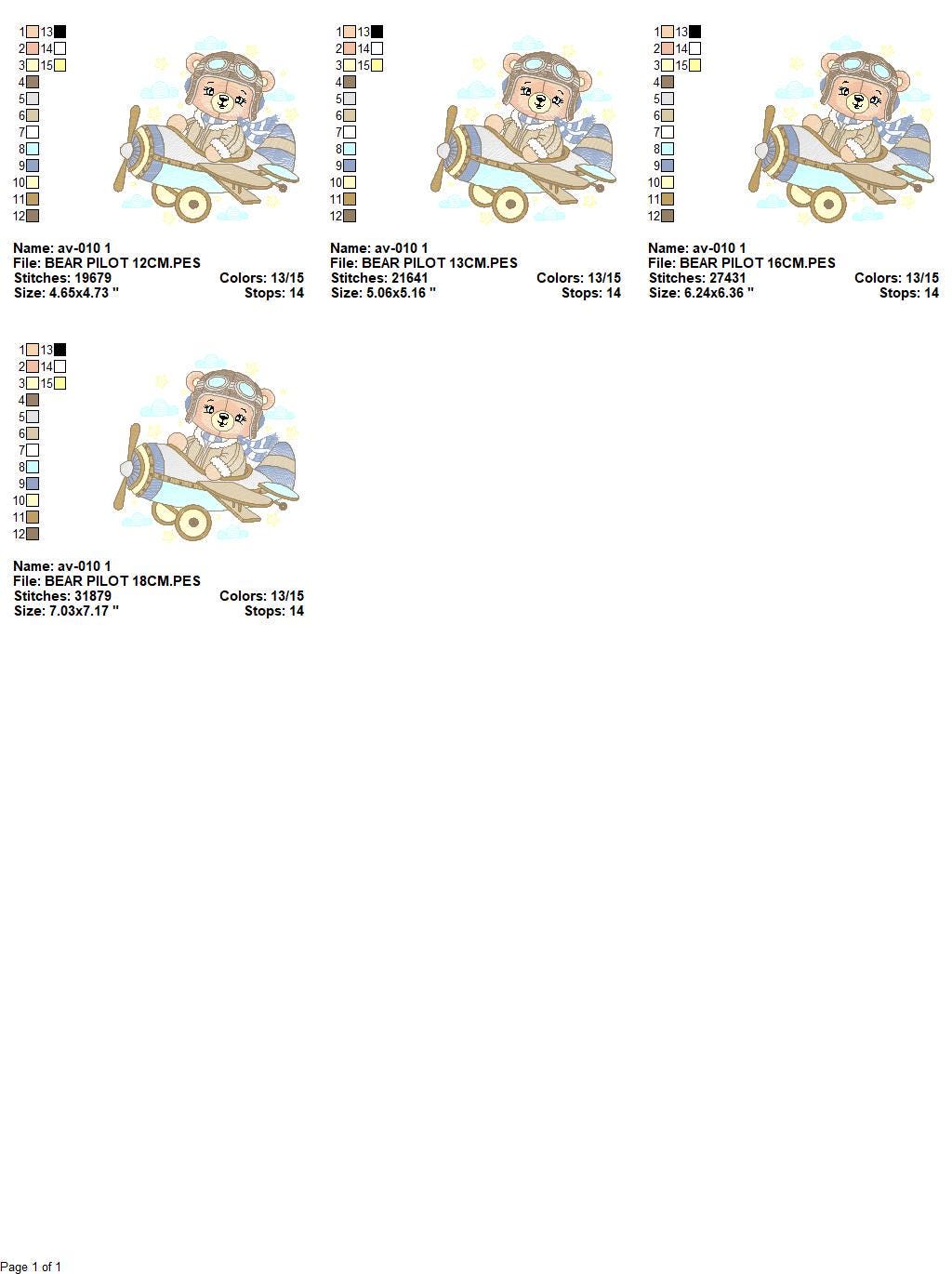 1 13
2 14
3 15
4
5
6
7
8
9
10
11
12

Name: av-010 1
File: BEAR PILOT 12CM.PES
Stitches: 19679 Colors: 13/15
Size: 4.65x4.73 " Stops: 14

1 13
2 14
3 15
4
5
6
7
8
9
10
11
12

Name: av-010 1
File: BEAR PILOT 13CM.PES
Stitches: 21641 Colors: 13/15
Size: 5.06x5.16 " Stops: 14

1 13
2 14
3 15
4
5
6
7
8
9
10
11
12

Name: av-010 1
File: BEAR PILOT 16CM.PES
Stitches: 27431 Colors: 13/15
Size: 6.24x6.36 " Stops: 14

1 13
2 14
3 15
4
5
6
7
8
9
10
11
12

Name: av-010 1
File: BEAR PILOT 18CM.PES
Stitches: 31879 Colors: 13/15
Size: 7.03x7.17 " Stops: 14

Page 1 of 1